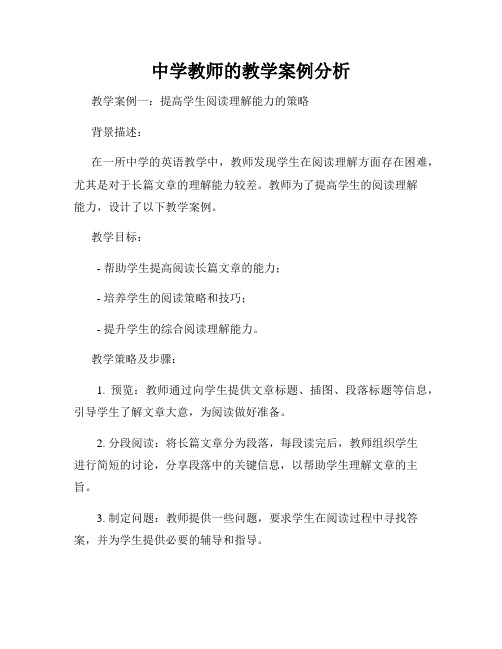 中学教师的教学案例分析

教学案例一：提高学生阅读理解能力的策略

背景描述：

在一所中学的英语教学中，教师发现学生在阅读理解方面存在困难，尤其是对于长篇文章的理解能力较差。教师为了提高学生的阅读理解能力，设计了以下教学案例。

教学目标：

- 帮助学生提高阅读长篇文章的能力；

- 培养学生的阅读策略和技巧；

- 提升学生的综合阅读理解能力。

教学策略及步骤：

1. 预览：教师通过向学生提供文章标题、插图、段落标题等信息，引导学生了解文章大意，为阅读做好准备。

2. 分段阅读：将长篇文章分为段落，每段读完后，教师组织学生进行简短的讨论，分享段落中的关键信息，以帮助学生理解文章的主旨。

3. 制定问题：教师提供一些问题，要求学生在阅读过程中寻找答案，并为学生提供必要的辅导和指导。